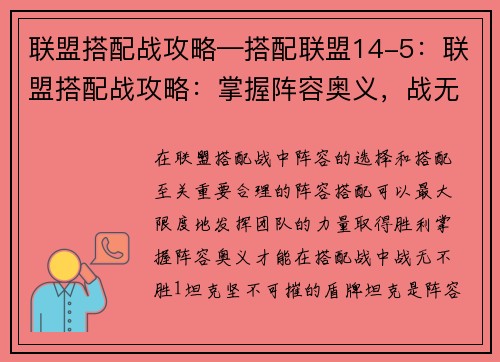 联盟搭配战攻略—搭配联盟14-5：联盟搭配战攻略：掌握阵容奥义，战无

在联盟搭配战中阵容的选择和搭配至关重要合理的阵容搭配可以最大限度地发挥团队的力量取得胜利掌握阵容奥义才能在搭配战中战无不胜1坦克坚不可摧的盾牌坦克是阵容